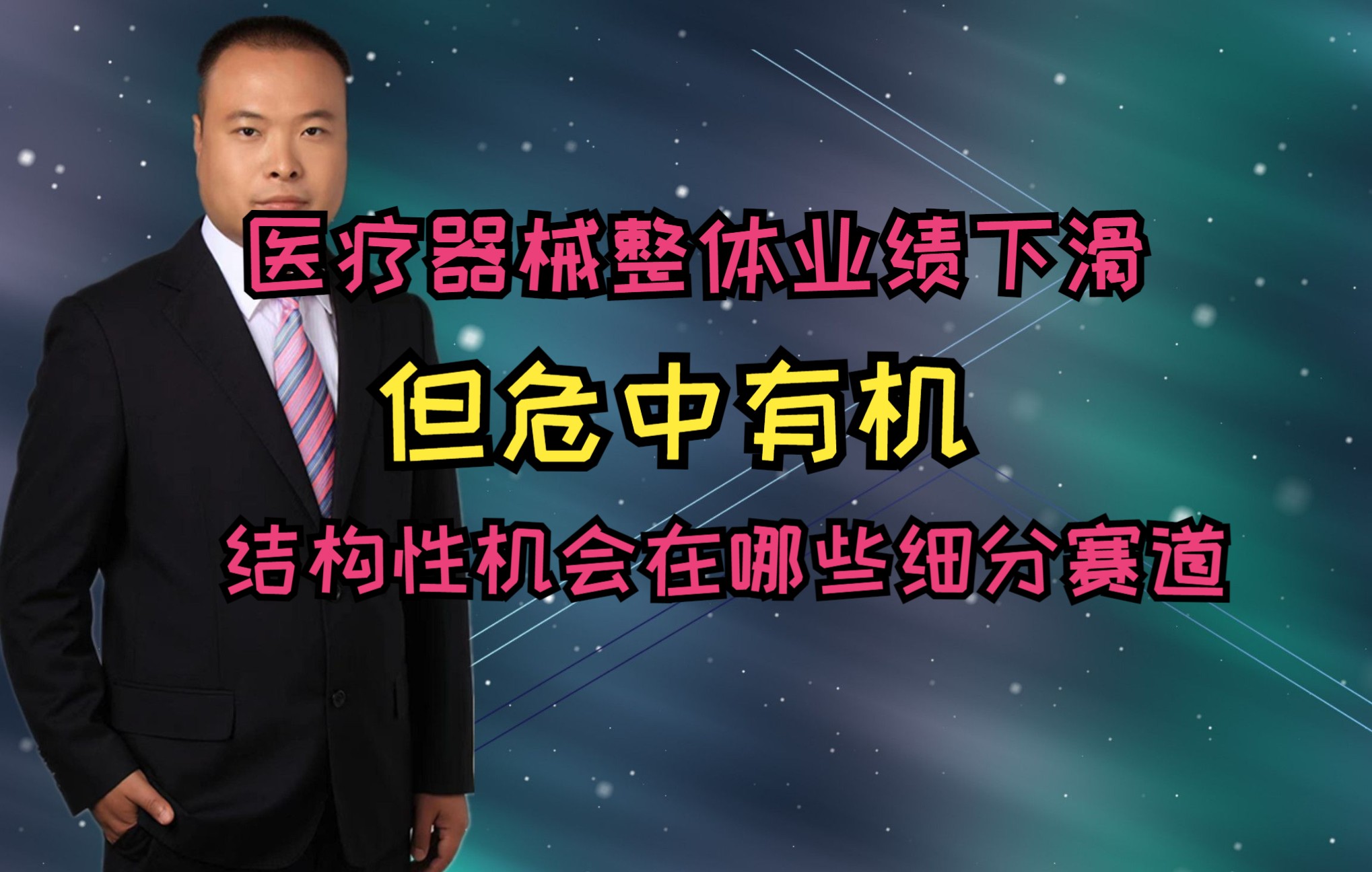 医疗器械整体业绩下滑

但危中有机

结构性机会在哪些细分赛道